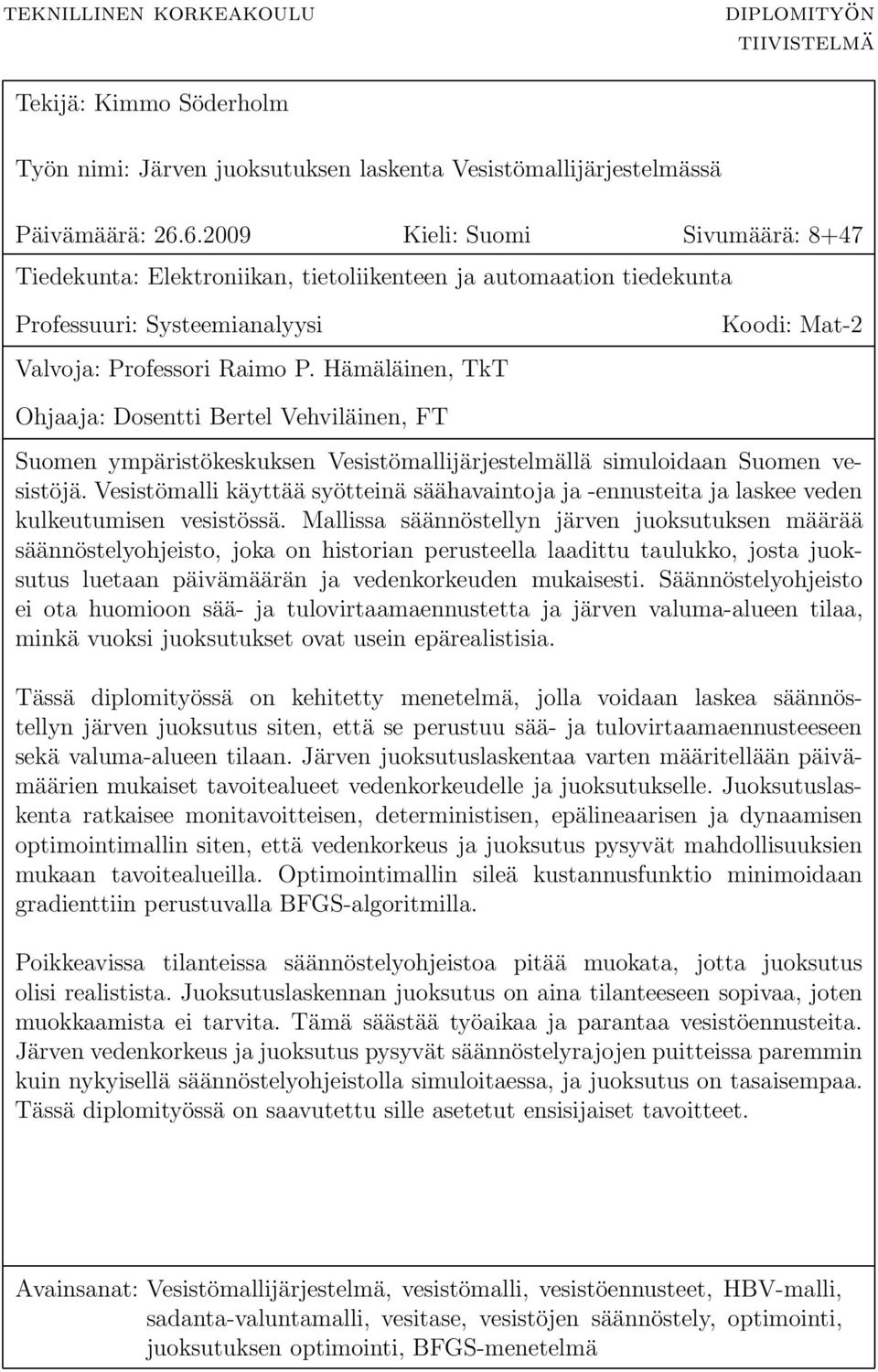 TEKNILLINEN KORKEAKOULU

DIPLOMITYÖN TIIVISTELMÄ

Tekijä: Kimmo Söderholm

Työn nimi: Järven juoksutuksen laskenta Vesistömallijärjestelmässä

Päivämäärä: 26.6.2009 Kieli: Suomi Sivumäärä: 8+47

Tiedekunta: Elektroniikan, tietoliikenteen ja automaation tiedekunta

Professuuri: Systeemianalyysi Koodi: Mat-2

Valvoja: Professori Raimo P. Hämäläinen, TkT

Ohjaaja: Dosentti Bertel Vehviläinen, FT

Suomen ympäristökeskuksen Vesistömallijärjestelmällä simuloidaan Suomen vesistöjä. Vesistömalli käyttää syötteinä säähavaintoja ja -ennusteita ja laskee veden kulkeutumisen vesistössä. Mallissa säännöstellyn järven juoksutuksen määrää säännöstelyohjeisto, joka on historian perusteella laadittu taulukko, josta juoksutus luetaan päivämäärän ja vedenkorkeuden mukaisesti. Säännöstelyohjeisto ei ota huomioon sää- ja tulovirtaamaennustetta ja järven valuma-alueen tilaa, minkä vuoksi juoksutukset ovat usein epärealistisia.

Tässä diplomityössä on kehitetty menetelmä, jolla voidaan laskea säännöstellyn järven juoksutus siten, että se perustuu sää- ja tulovirtaamaennusteeseen sekä valuma-alueen tilaan. Järven juoksutuslaskentaa varten määritellään päivämäärien mukaiset tavoitealueet vedenkorkeudelle ja juoksutukselle. Juoksutuslaskenta ratkaisee monitavoitteisen, deterministisen, epälineaarisen ja dynaamisen optimointimallin siten, että vedenkorkeus ja juoksutus pysyvät mahdollisuuksien mukaan tavoitealueilla. Optimointimallin sileä kustannusfunktio minimoidaan gradienttiin perustuvalla BFGS-algoritmilla.

Poikkeavissa tilanteissa säännöstelyohjeistoa pitää muokata, jotta juoksutus olisi realistista. Juoksutuslaskennan juoksutus on aina tilanteeseen sopivaa, joten muokkaamista ei tarvita. Tämä säästää työaikaa ja parantaa vesistöennusteita. Järven vedenkorkeus ja juoksutus pysyvät säännöstelyrajojen puitteissa paremmin kuin nykyisellä säännöstelyohjeistolla simuloitaessa, ja juoksutus on tasaisempaa. Tässä diplomityössä on saavutettu sille asetetut ensisijaiset tavoitteet.

Avainsanat: Vesistömallijärjestelmä, vesistömalli, vesistöennusteet, HBV-malli, sadanta-valuntamalli, vesitase, vesistöjen säännöstely, optimointi, juoksutuksen optimointi, BFGS-menetelmä